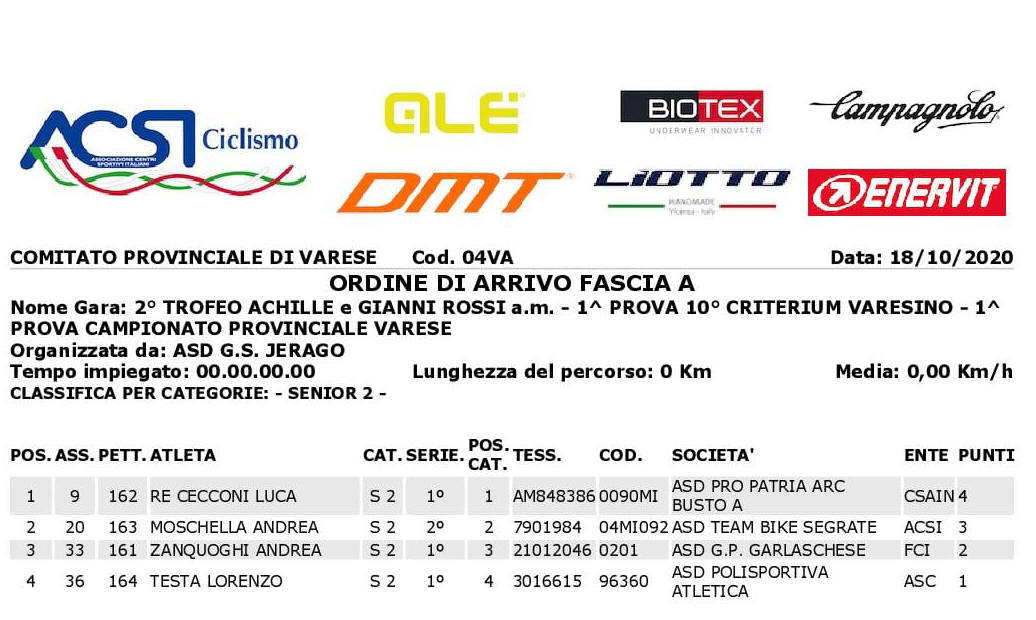 ACSI Ciclismo
ASSOCIAZIONE CENTRI SPORTIVI ITALIANI

ALÉ

BIOTEX
UNDERWEAR INNOVATOR

Campagnolo

DMT

LIOTTO
HANDMADE Vicenza - Italy

ENERVIT

COMITATO PROVINCIALE DI VARESE Cod. 04VA Data: 18/10/2020

ORDINE DI ARRIVO FASCIA A

Nome Gara: 2° TROFEO ACHILLE e GIANNI ROSSI a.m. - 1^ PROVA 10° CRITERIUM VARESINO - 1^ PROVA CAMPIONATO PROVINCIALE VARESE
Organizzata da: ASD G.S. JERAGO
Tempo impiegato: 00.00.00.00 Lunghezza del percorso: 0 Km Media: 0,00 Km/h
CLASSIFICA PER CATEGORIE: - SENIOR 2 -

| POS. | ASS. | PETT. | ATLETA | CAT. | SERIE. | POS. CAT. | TESS. | COD. | SOCIETA' | ENTE | PUNTI |
|---|---|---|---|---|---|---|---|---|---|---|---|
| 1 | 9 | 162 | RE CECCONI LUCA | S 2 | 1° | 1 | AM848386 | 0090MI | ASD PRO PATRIA ARC BUSTO A | CSAIN | 4 |
| 2 | 20 | 163 | MOSCHELLA ANDREA | S 2 | 2° | 2 | 7901984 | 04MI092 | ASD TEAM BIKE SEGRATE | ACSI | 3 |
| 3 | 33 | 161 | ZANQUOGHI ANDREA | S 2 | 1° | 3 | 21012046 | 0201 | ASD G.P. GARLASCHESE | FCI | 2 |
| 4 | 36 | 164 | TESTA LORENZO | S 2 | 1° | 4 | 3016615 | 96360 | ASD POLISPORTIVA ATLETICA | ASC | 1 |